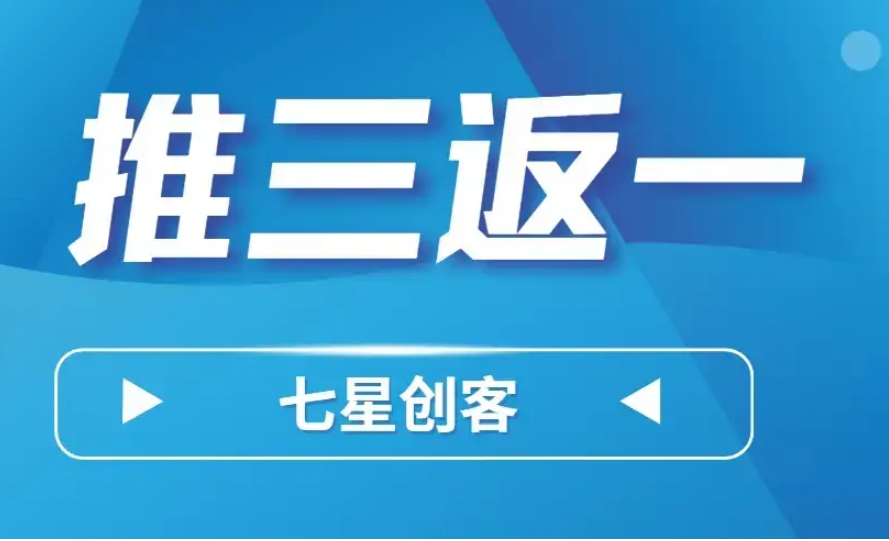 推三返一

七星创客